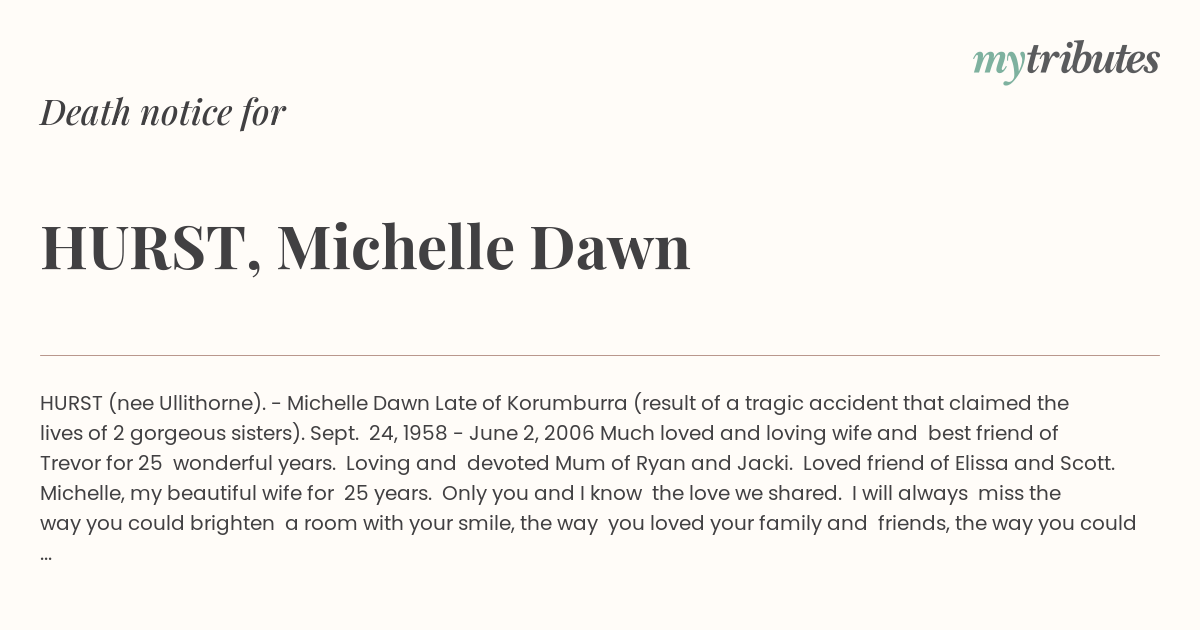 mytributes

Death notice for

HURST, Michelle Dawn

HURST (nee Ullithorne). - Michelle Dawn Late of Korumburra (result of a tragic accident that claimed the lives of 2 gorgeous sisters). Sept. 24, 1958 - June 2, 2006 Much loved and loving wife and best friend of Trevor for 25 wonderful years. Loving and devoted Mum of Ryan and Jacki. Loved friend of Elissa and Scott. Michelle, my beautiful wife for 25 years. Only you and I know the love we shared. I will always miss the way you could brighten a room with your smile, the way you loved your family and friends, the way you could ...